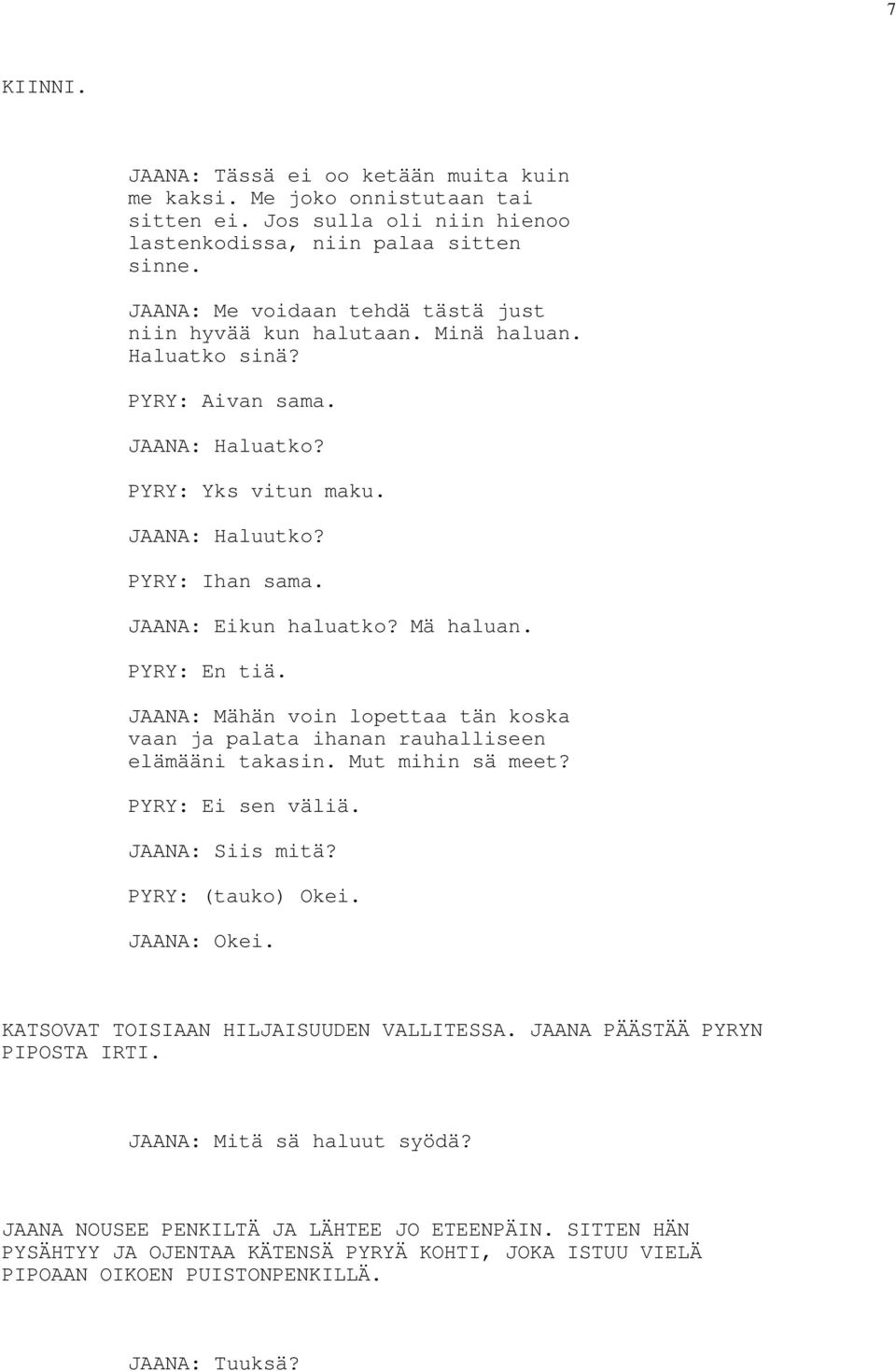 7

KIINNI.

JAANA: Tässä ei oo ketään muita kuin me kaksi. Me joko onnistutaan tai sitten ei. Jos sulla oli niin hienoo lastenkodissa, niin palaa sitten sinne.

JAANA: Me voidaan tehdä tästä just niin hyvää kun halutaan. Minä haluan. Haluatko sinä?

PYRY: Aivan sama.

JAANA: Haluatko?

PYRY: Yks vitun maku.

JAANA: Haluutko?

PYRY: Ihan sama.

JAANA: Eikun haluatko? Mä haluan.

PYRY: En tiä.

JAANA: Mähän voin lopettaa tän koska vaan ja palata ihanan rauhalliseen elämääni takasin. Mut mihin sä meet?

PYRY: Ei sen väliä.

JAANA: Siis mitä?

PYRY: (tauko) Okei.

JAANA: Okei.

KATSOVAT TOISIAAN HILJAISUUDEN VALLITESSA. JAANA PÄÄSTÄÄ PYRYN PIPOSTA IRTI.

JAANA: Mitä sä haluut syödä?

JAANA NOUSEE PENKILTÄ JA LÄHTEE JO ETEENPÄIN. SITTEN HÄN PYSÄHTYY JA OJENTAA KÄTENSÄ PYRYÄ KOHTI, JOKA ISTUU VIELÄ PIPOAAN OIKOEN PUISTONPENKILLÄ.

JAANA: Tuuksä?